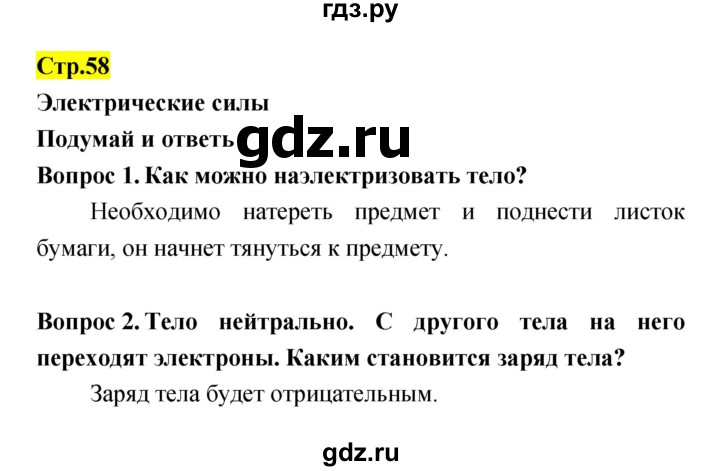 гдз.ру

Стр.58

Электрические силы

Подумай и ответь gdz.ru

Вопрос 1. Как можно наэлектризовать тело?

Необходимо натереть предмет и поднести листок бумаги, он начнет тянуться к предмету.

Вопрос 2. Тело нейтрально. С другого тела на него переходят электроны. Каким становится заряд тела?

Заряд тела будет отрицательным.

gdz.ru